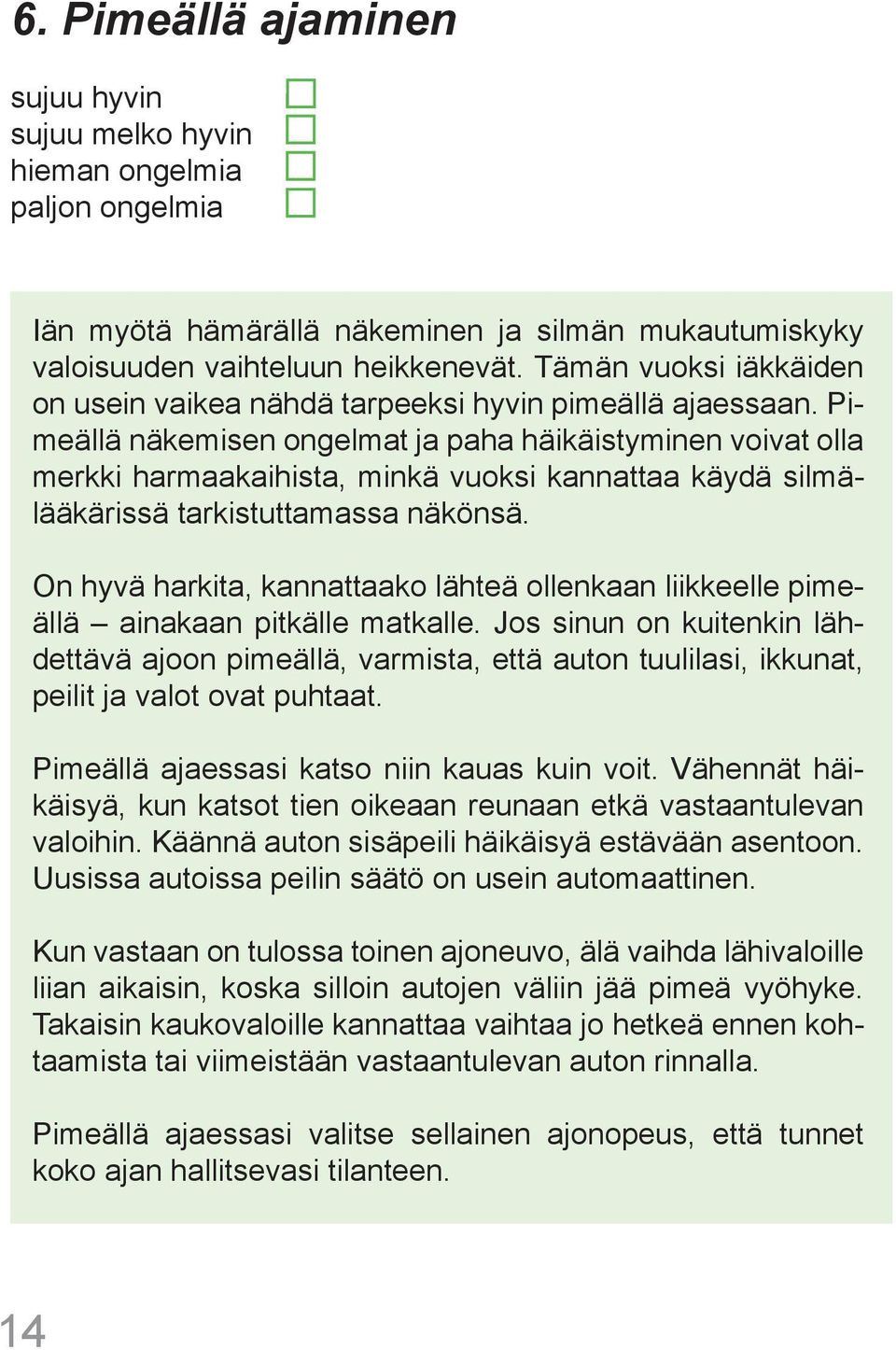 6. Pimeällä ajaminen

sujuu hyvin
sujuu melko hyvin
hieman ongelmia
paljon ongelmia

Iän myötä hämärällä näkeminen ja silmän mukautumiskyky valoisuuden vaihteluun heikkenevät. Tämän vuoksi iäkkäiden on usein vaikea nähdä tarpeeksi hyvin pimeällä ajaessaan. Pimeällä näkemisen ongelmat ja paha häikäistyminen voivat olla merkki harmaakaihista, minkä vuoksi kannattaa käydä silmälääkärissä tarkistuttamassa näkönsä.

On hyvä harkita, kannattaako lähteä ollenkaan liikkeelle pimeällä – ainakaan pitkälle matkalle. Jos sinun on kuitenkin lähdettävä ajoon pimeällä, varmista, että auton tuulilasi, ikkunat, peilit ja valot ovat puhtaat.

Pimeällä ajaessasi katso niin kauas kuin voit. Vähennät häikäisyä, kun katsot tien oikeaan reunaan etkä vastaantulevan valoihin. Käännä auton sisäpeili häikäisyä estävään asentoon. Uusissa autoissa peilin säätö on usein automaattinen.

Kun vastaan on tulossa toinen ajoneuvo, älä vaihda lähivaloille liian aikaisin, koska silloin autojen väliin jää pimeä vyöhyke. Takaisin kaukovaloille kannattaa vaihtaa jo hetkeä ennen kohtaamista tai viimeistään vastaantulevan auton rinnalla.

Pimeällä ajaessasi valitse sellainen ajonopeus, että tunnet koko ajan hallitsevasi tilanteen.

14